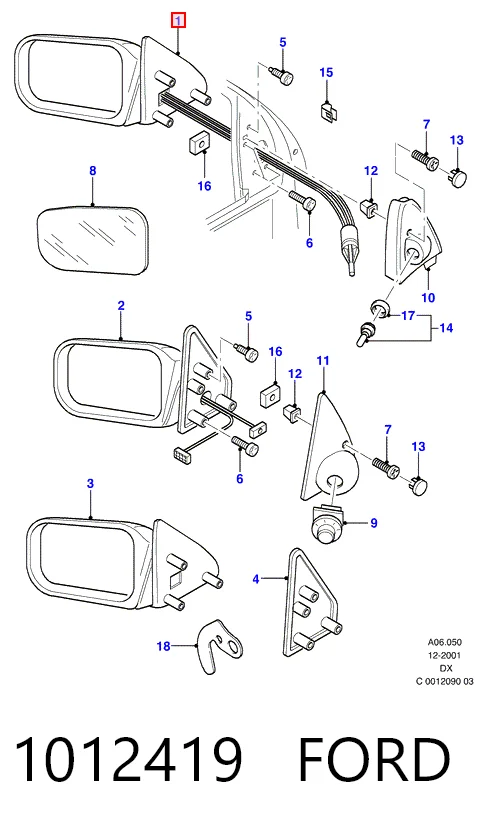 1
5
15
7
13
8
16
12
6
10
17
14
2
5
16
11
12
7
13
6
3
9
4
18
A06.050
12-2001
DX
C 0012090 03

1012419 FORD